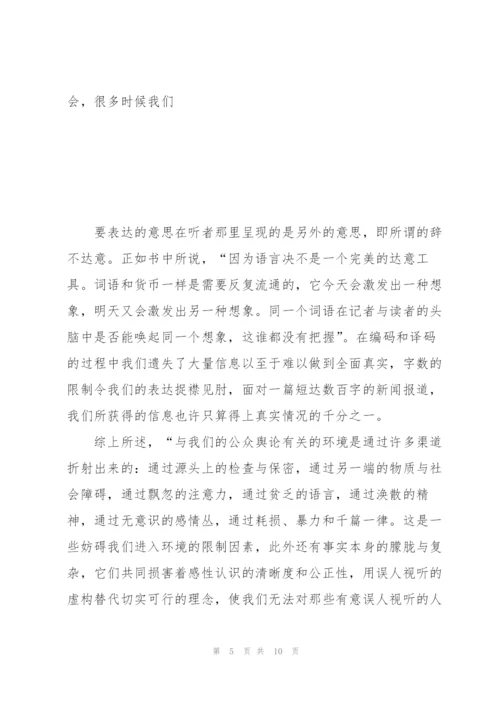 会，很多时候我们

要表达的意思在听者那里呈现的是另外的意思，即所谓的辞不达意。正如书中所说，“因为语言决不是一个完美的达意工具。词语和货币一样是需要反复流通的，它今天会激发出一种想象，明天又会激发出另一种想象。同一个词语在记者与读者的头脑中是否能唤起同一个想象，这谁都没有把握”。在编码和译码的过程中我们遗失了大量信息以至于难以做到全面真实，字数的限制令我们的表达捉襟见肘，面对一篇短达数百字的新闻报道，我们所获得的信息也许只算得上真实情况的千分之一。

综上所述，“与我们的公众舆论有关的环境是通过许多渠道折射出来的：通过源头上的检查与保密，通过另一端的物质与社会障碍，通过飘忽的注意力，通过贫乏的语言，通过涣散的精神，通过无意识的感情丛，通过耗损、暴力和千篇一律。这是一些妨碍我们进入环境的限制因素，此外还有事实本身的朦胧与复杂，它们共同损害着感性认识的清晰度和公正性，用误人视听的虚构替代切实可行的理念，使我们无法对那些有意误人视听的人

第 5 页 共 10 页